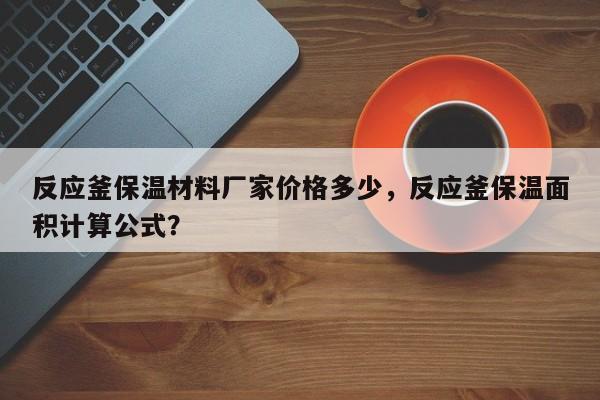 反应釜保温材料厂家价格多少，反应釜保温面积计算公式？